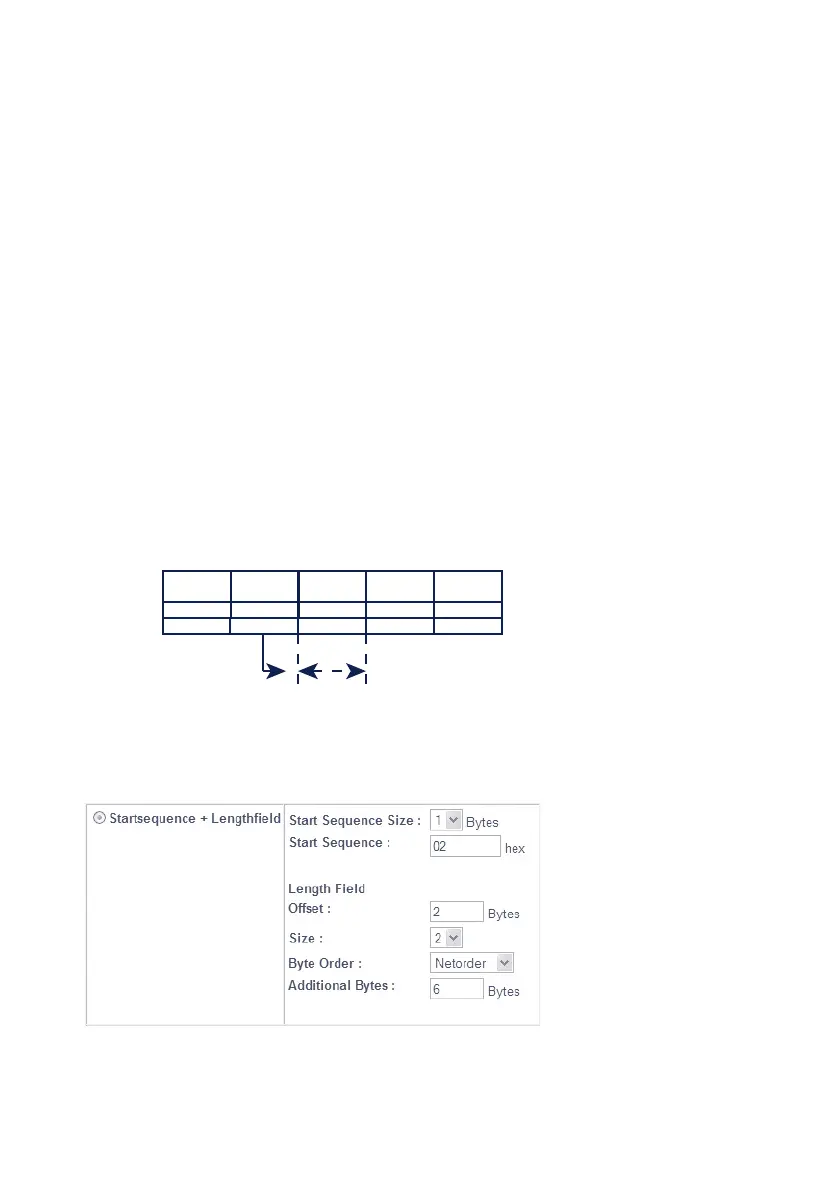 Startsequence + Lengthfield

Start Sequence Size : 1 Bytes
Start Sequence : 02 hex

Length Field
Offset : 2 Bytes
Size : 2
Byte Order : Netorder
Additional Bytes : 6 Bytes